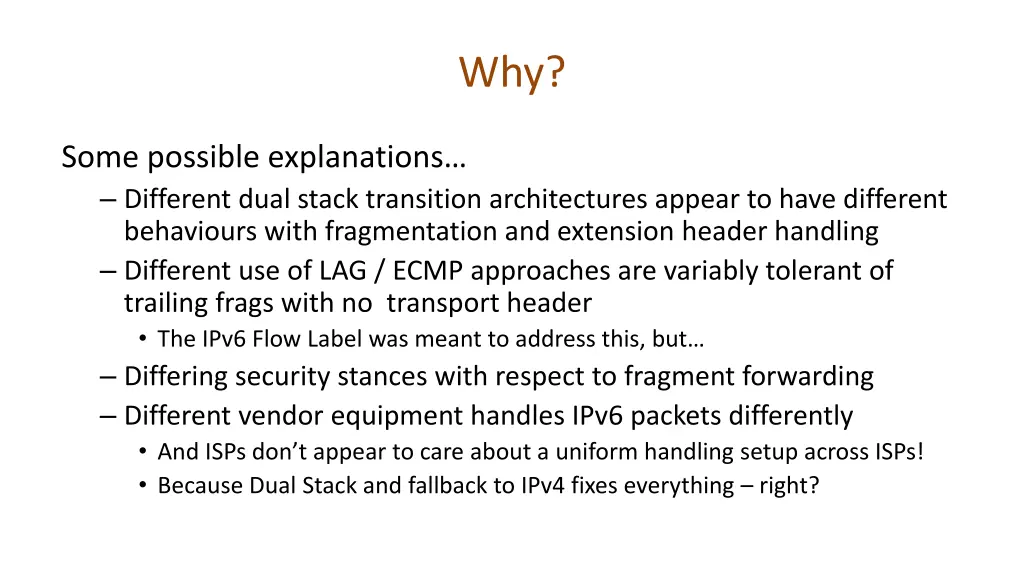 Why?

Some possible explanations…

– Different dual stack transition architectures appear to have different behaviours with fragmentation and extension header handling

– Different use of LAG / ECMP approaches are variably tolerant of trailing frags with no transport header

• The IPv6 Flow Label was meant to address this, but…

– Differing security stances with respect to fragment forwarding

– Different vendor equipment handles IPv6 packets differently

• And ISPs don't appear to care about a uniform handling setup across ISPs!

• Because Dual Stack and fallback to IPv4 fixes everything – right?